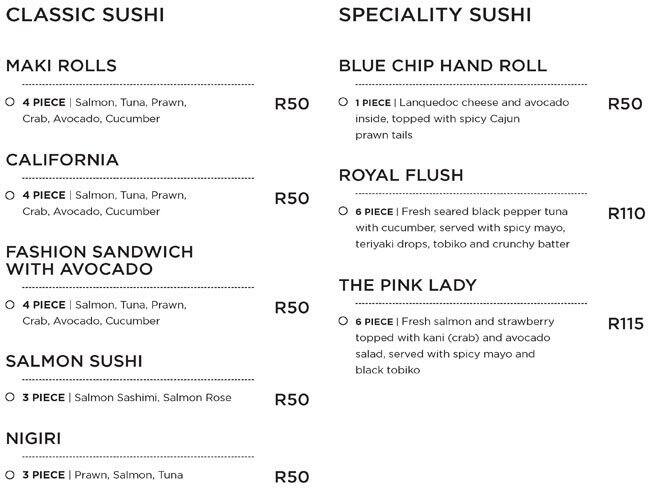 CLASSIC SUSHI

MAKI ROLLS

4 PIECE | Salmon, Tuna, Prawn, Crab, Avocado, Cucumber R50

CALIFORNIA

4 PIECE | Salmon, Tuna, Prawn, Crab, Avocado, Cucumber R50

FASHION SANDWICH WITH AVOCADO

4 PIECE | Salmon, Tuna, Prawn, Crab, Avocado, Cucumber R50

SALMON SUSHI

3 PIECE | Salmon Sashimi, Salmon Rose R50

NIGIRI

3 PIECE | Prawn, Salmon, Tuna R50

SPECIALITY SUSHI

BLUE CHIP HAND ROLL

1 PIECE | Lanquedoc cheese and avocado inside, topped with spicy Cajun prawn tails R50

ROYAL FLUSH

6 PIECE | Fresh seared black pepper tuna with cucumber, served with spicy mayo, teriyaki drops, tobiko and crunchy batter R110

THE PINK LADY

6 PIECE | Fresh salmon and strawberry topped with kani (crab) and avocado salad, served with spicy mayo and black tobiko R115